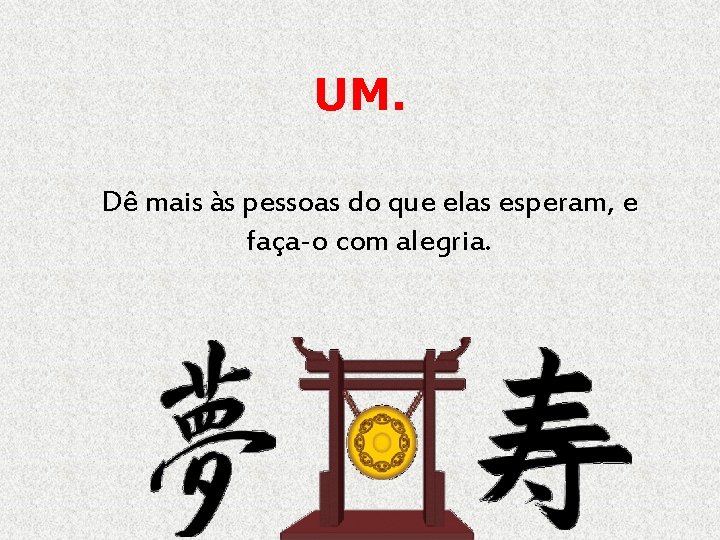 UM.

Dê mais às pessoas do que elas esperam, e faça-o com alegria.

夢 寿